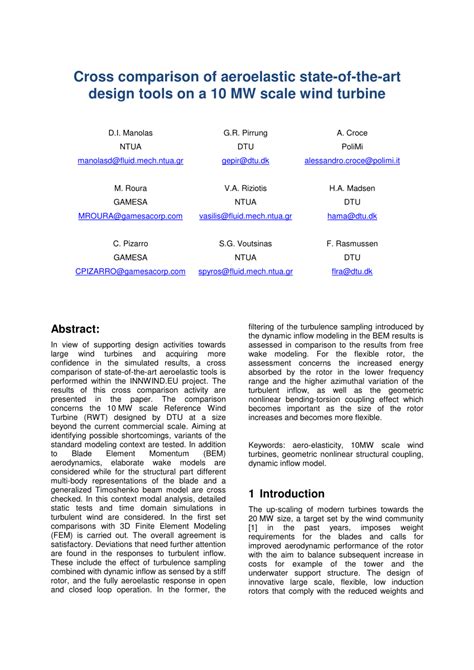 Cross comparison of aeroelastic state-of-the-art design tools on a 10 MW scale wind turbine

D.I. Manolas
NTUA
manolasd@fluid.mech.ntua.gr

G.R. Pirrung
DTU
gepir@dtu.dk

A. Croce
PoliMi
alessandro.croce@polimi.it

M. Roura
GAMESA
MROURA@gamesacorp.com

V.A. Riziotis
NTUA
vasilis@fluid.mech.ntua.gr

H.A. Madsen
DTU
hama@dtu.dk

C. Pizarro
GAMESA
CPIZARRO@gamesacorp.com

S.G. Voutsinas
NTUA
spyros@fluid.mech.ntua.gr

F. Rasmussen
DTU
flra@dtu.dk

Abstract:

In view of supporting design activities towards large wind turbines and acquiring more confidence in the simulated results, a cross comparison of state-of-the-art aeroelastic tools is performed within the INNWIND.EU project. The results of this cross comparison activity are presented in the paper. The comparison concerns the 10 MW scale Reference Wind Turbine (RWT) designed by DTU at a size beyond the current commercial scale. Aiming at identifying possible shortcomings, variants of the standard modeling context are tested. In addition to Blade Element Momentum (BEM) aerodynamics, elaborate wake models are considered while for the structural part different multi-body representations of the blade and a generalized Timoshenko beam model are cross checked. In this context modal analysis, detailed static tests and time domain simulations in turbulent wind are considered. In the first set comparisons with 3D Finite Element Modeling (FEM) is carried out. The overall agreement is satisfactory. Deviations that need further attention are found in the responses to turbulent inflow. These include the effect of turbulence sampling combined with dynamic inflow as sensed by a stiff rotor, and the fully aeroelastic response in open and closed loop operation. In the former, the filtering of the turbulence sampling introduced by the dynamic inflow modeling in the BEM results is assessed in comparison to the results from free wake modeling. For the flexible rotor, the assessment concerns the increased energy absorbed by the rotor in the lower frequency range and the higher azimuthal variation of the turbulent inflow, as well as the geometric nonlinear bending-torsion coupling effect which becomes important as the size of the rotor increases and becomes more flexible.

Keywords: aero-elasticity, 10MW scale wind turbines, geometric nonlinear structural coupling, dynamic inflow model.

1 Introduction

The up-scaling of modern turbines towards the 20 MW size, a target set by the wind community [1] in the past years, imposes weight requirements for the blades and calls for improved aerodynamic performance of the rotor with the aim to balance subsequent increase in costs for example of the tower and the underwater support structure. The design of innovative large scale, flexible, low induction rotors that comply with the reduced weights and